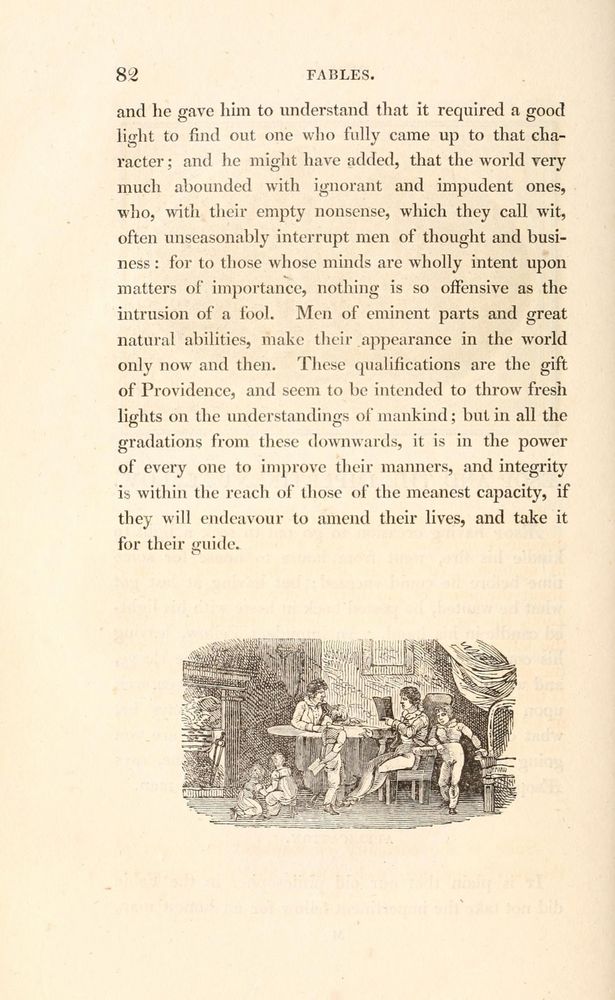 82 FABLES.

and he gave him to understand that it required a good light to find out one who fully came up to that character; and he might have added, that the world very much abounded with ignorant and impudent ones, who, with their empty nonsense, which they call wit, often unseasonably interrupt men of thought and business: for to those whose minds are wholly intent upon matters of importance, nothing is so offensive as the intrusion of a fool. Men of eminent parts and great natural abilities, make their appearance in the world only now and then. These qualifications are the gift of Providence, and seem to be intended to throw fresh lights on the understandings of mankind; but in all the gradations from these downwards, it is in the power of every one to improve their manners, and integrity is within the reach of those of the meanest capacity, if they will endeavour to amend their lives, and take it for their guide.